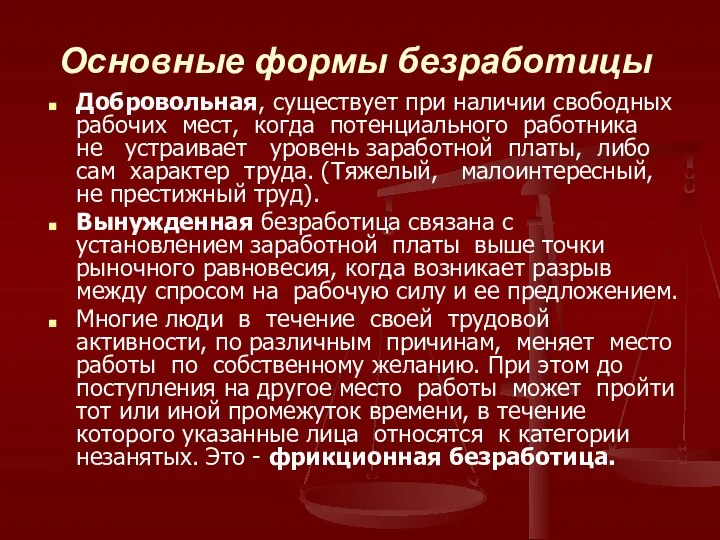 Основные формы безработицы

Добровольная, существует при наличии свободных рабочих мест, когда потенциального работника не устраивает уровень заработной платы, либо сам характер труда. (Тяжелый, малоинтересный, не престижный труд).

Вынужденная безработица связана с установлением заработной платы выше точки рыночного равновесия, когда возникает разрыв между спросом на рабочую силу и ее предложением.

Многие люди в течение своей трудовой активности, по различным причинам, меняет место работы по собственному желанию. При этом до поступления на другое место работы может пройти тот или иной промежуток времени, в течение которого указанные лица относятся к категории незанятых. Это - фрикционная безработица.